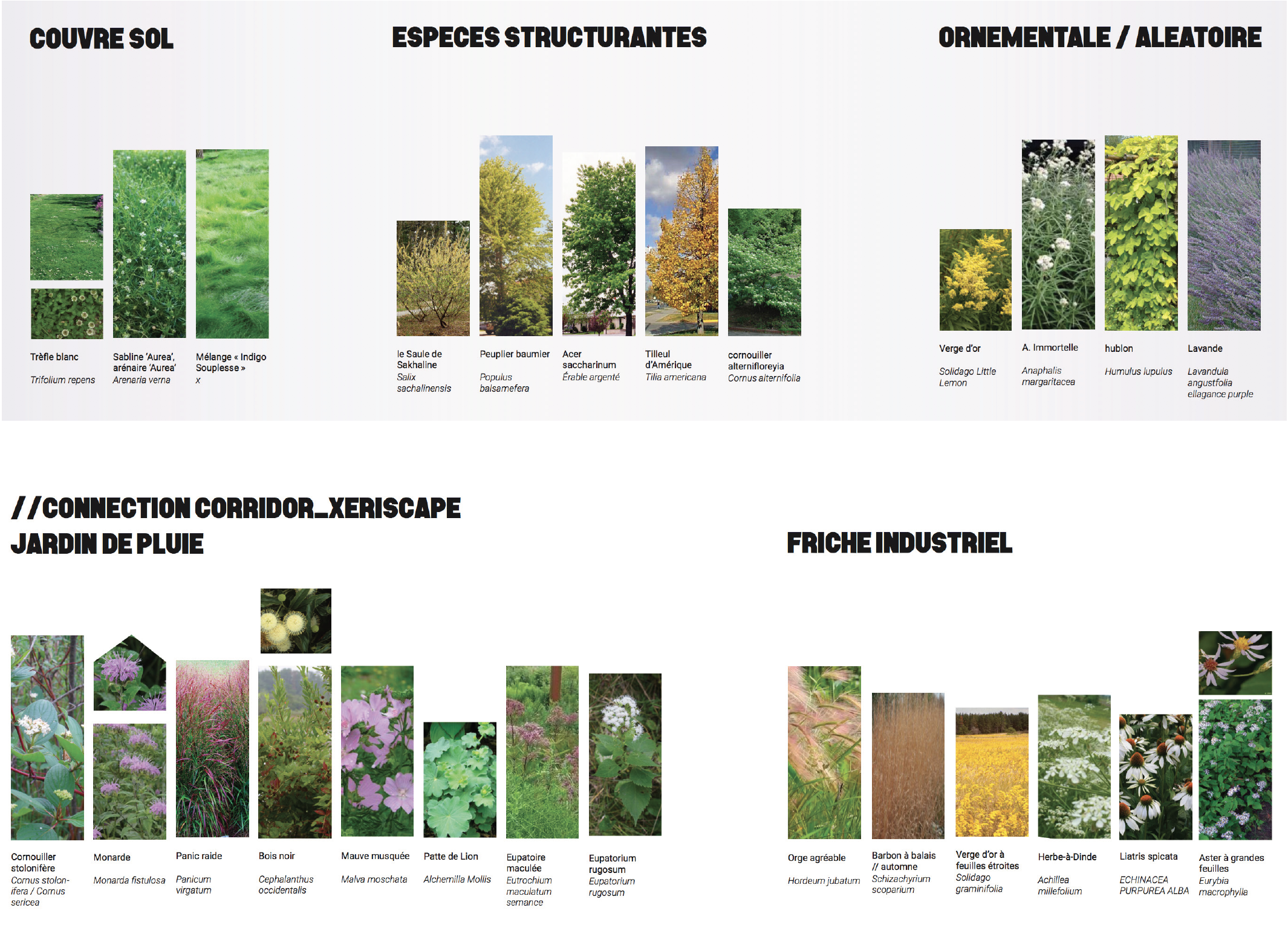 COUVRE SOL

Trèfle blanc
Trifolium repens

Sabline 'Aurea', arénaire 'Aurea'
Arenaria verna

Mélange « Indigo Souplesse »
x

ESPECES STRUCTURANTES

le Saule de Sakhaline
Salix sachalinensis

Peuplier baumier
Populus balsamefera

Acer saccharinum
Érable argenté

Tilleul d'Amérique
Tilia americana

cornouiller alternifloreyia
Cornus alternifolia

ORNEMENTALE / ALEATOIRE

Verge d'or
Solidago Little Lemon

A. Immortelle
Anaphalis margaritacea

hublon
Humulus lupulus

Lavande
Lavandula angustfolia ellagance purple

//CONNECTION CORRIDOR_XERISCAPE
JARDIN DE PLUIE

Cornouiller stolonifère
Cornus stolonifera / Cornus sericea

Monarde
Monarda fistulosa

Panic raide
Panicum virgatum

Bois noir
Cephalanthus occidentalis

Mauve musquée
Malva moschata

Patte de Lion
Alchemilla Mollis

Eupatoire maculée
Eutrochium maculatum semance

Eupatorium rugosum
Eupatorium rugosum

FRICHE INDUSTRIEL

Orge agréable
Hordeum jubatum

Barbon à balais // automne
Schizachyrium scoparium

Verge d'or à feuilles étroites
Solidago graminifolia

Herbe-à-Dinde
Achillea millefolium

Liatris spicata
ECHINACEA PURPUREA ALBA

Aster à grandes feuilles
Eurybia macrophylla